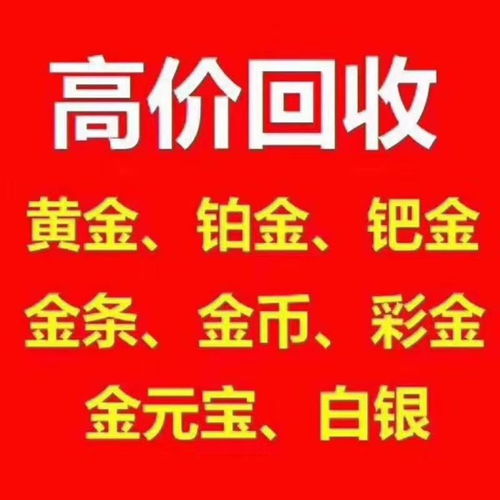 高价回收

黄金、铂金、钯金
金条、金币、彩金
金元宝、白银